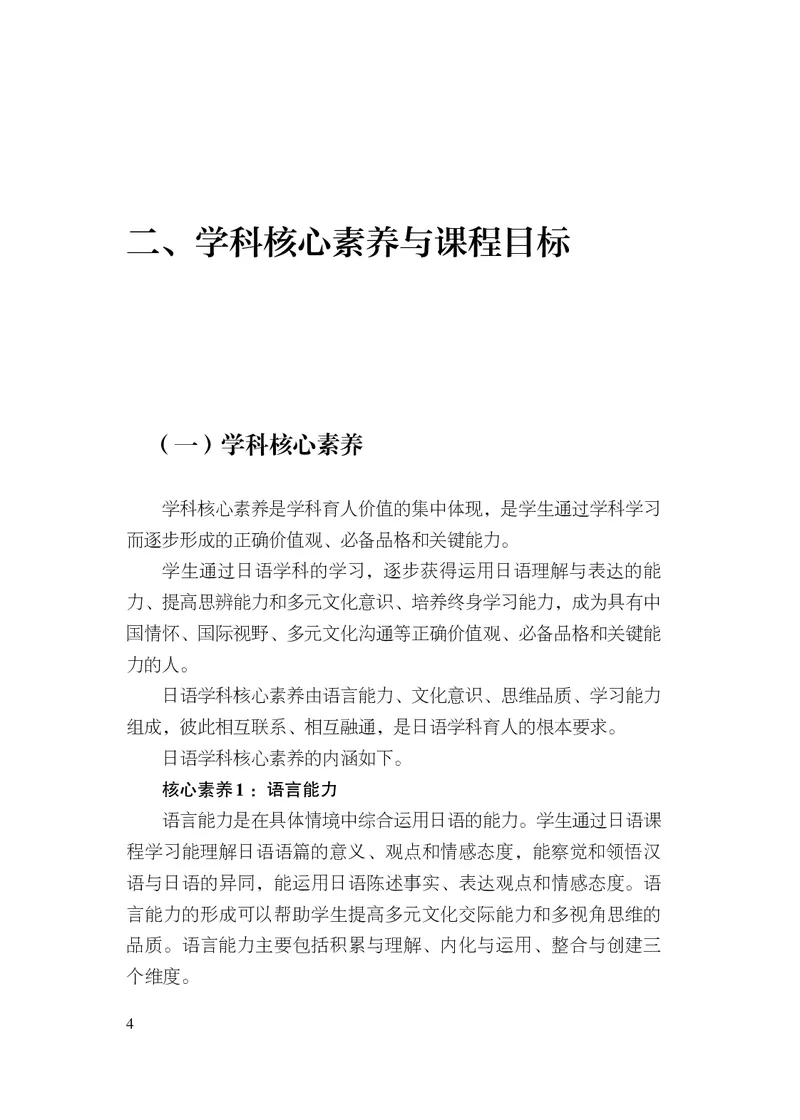 二、学科核心素养与课程目标

（一）学科核心素养

学科核心素养是学科育人价值的集中体现，是学生通过学科学习而逐步形成的正确价值观、必备品格和关键能力。

学生通过日语学科的学习，逐步获得运用日语理解与表达的能力、提高思辨能力和多元文化意识、培养终身学习能力，成为具有中国情怀、国际视野、多元文化沟通等正确价值观、必备品格和关键能力的人。

日语学科核心素养由语言能力、文化意识、思维品质、学习能力组成，彼此相互联系、相互融通，是日语学科育人的根本要求。

日语学科核心素养的内涵如下。

核心素养1：语言能力

语言能力是在具体情境中综合运用日语的能力。学生通过日语课程学习能理解日语语篇的意义、观点和情感态度，能察觉和领悟汉语与日语的异同，能运用日语陈述事实、表达观点和情感态度。语言能力的形成可以帮助学生提高多元文化交际能力和多视角思维的品质。语言能力主要包括积累与理解、内化与运用、整合与创建三个维度。

4